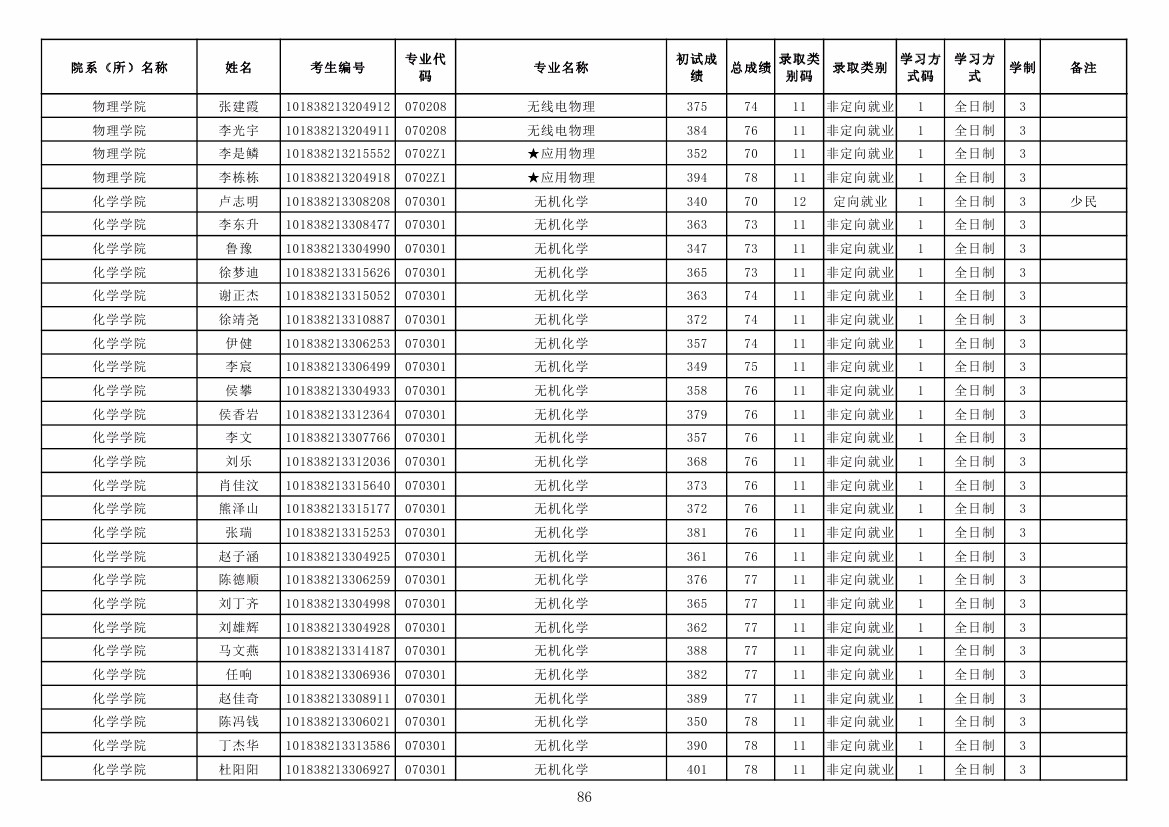 | 院系（所）名称 | 姓名 | 考生编号 | 专业代码 | 专业名称 | 初试成绩 | 总成绩 | 录取类别码 | 录取类别 | 学习方式码 | 学习方式 | 学制 | 备注 |
|---|---|---|---|---|---|---|---|---|---|---|---|---|
| 物理学院 | 张建霞 | 101838213204912 | 070208 | 无线电物理 | 375 | 74 | 11 | 非定向就业 | 1 | 全日制 | 3 | |
| 物理学院 | 李光宇 | 101838213204911 | 070208 | 无线电物理 | 384 | 76 | 11 | 非定向就业 | 1 | 全日制 | 3 | |
| 物理学院 | 李是麟 | 101838213215552 | 0702Z1 | ★应用物理 | 352 | 70 | 11 | 非定向就业 | 1 | 全日制 | 3 | |
| 物理学院 | 李栋栋 | 101838213204918 | 0702Z1 | ★应用物理 | 394 | 78 | 11 | 非定向就业 | 1 | 全日制 | 3 | |
| 化学学院 | 卢志明 | 101838213308208 | 070301 | 无机化学 | 340 | 70 | 12 | 定向就业 | 1 | 全日制 | 3 | 少民 |
| 化学学院 | 李东升 | 101838213308477 | 070301 | 无机化学 | 363 | 73 | 11 | 非定向就业 | 1 | 全日制 | 3 | |
| 化学学院 | 鲁豫 | 101838213304990 | 070301 | 无机化学 | 347 | 73 | 11 | 非定向就业 | 1 | 全日制 | 3 | |
| 化学学院 | 徐梦迪 | 101838213315626 | 070301 | 无机化学 | 365 | 73 | 11 | 非定向就业 | 1 | 全日制 | 3 | |
| 化学学院 | 谢正杰 | 101838213315052 | 070301 | 无机化学 | 363 | 74 | 11 | 非定向就业 | 1 | 全日制 | 3 | |
| 化学学院 | 徐靖尧 | 101838213310887 | 070301 | 无机化学 | 372 | 74 | 11 | 非定向就业 | 1 | 全日制 | 3 | |
| 化学学院 | 伊健 | 101838213306253 | 070301 | 无机化学 | 357 | 74 | 11 | 非定向就业 | 1 | 全日制 | 3 | |
| 化学学院 | 李宸 | 101838213306499 | 070301 | 无机化学 | 349 | 75 | 11 | 非定向就业 | 1 | 全日制 | 3 | |
| 化学学院 | 侯攀 | 101838213304933 | 070301 | 无机化学 | 358 | 76 | 11 | 非定向就业 | 1 | 全日制 | 3 | |
| 化学学院 | 侯香岩 | 101838213312364 | 070301 | 无机化学 | 379 | 76 | 11 | 非定向就业 | 1 | 全日制 | 3 | |
| 化学学院 | 李文 | 101838213307766 | 070301 | 无机化学 | 357 | 76 | 11 | 非定向就业 | 1 | 全日制 | 3 | |
| 化学学院 | 刘乐 | 101838213312036 | 070301 | 无机化学 | 368 | 76 | 11 | 非定向就业 | 1 | 全日制 | 3 | |
| 化学学院 | 肖佳汶 | 101838213315640 | 070301 | 无机化学 | 373 | 76 | 11 | 非定向就业 | 1 | 全日制 | 3 | |
| 化学学院 | 熊泽山 | 101838213315177 | 070301 | 无机化学 | 372 | 76 | 11 | 非定向就业 | 1 | 全日制 | 3 | |
| 化学学院 | 张瑞 | 101838213315253 | 070301 | 无机化学 | 381 | 76 | 11 | 非定向就业 | 1 | 全日制 | 3 | |
| 化学学院 | 赵子涵 | 101838213304925 | 070301 | 无机化学 | 361 | 76 | 11 | 非定向就业 | 1 | 全日制 | 3 | |
| 化学学院 | 陈德顺 | 101838213306259 | 070301 | 无机化学 | 376 | 77 | 11 | 非定向就业 | 1 | 全日制 | 3 | |
| 化学学院 | 刘丁齐 | 101838213304998 | 070301 | 无机化学 | 365 | 77 | 11 | 非定向就业 | 1 | 全日制 | 3 | |
| 化学学院 | 刘雄辉 | 101838213304928 | 070301 | 无机化学 | 362 | 77 | 11 | 非定向就业 | 1 | 全日制 | 3 | |
| 化学学院 | 马文燕 | 101838213314187 | 070301 | 无机化学 | 388 | 77 | 11 | 非定向就业 | 1 | 全日制 | 3 | |
| 化学学院 | 任响 | 101838213306936 | 070301 | 无机化学 | 382 | 77 | 11 | 非定向就业 | 1 | 全日制 | 3 | |
| 化学学院 | 赵佳奇 | 101838213308911 | 070301 | 无机化学 | 389 | 77 | 11 | 非定向就业 | 1 | 全日制 | 3 | |
| 化学学院 | 陈冯钱 | 101838213306021 | 070301 | 无机化学 | 350 | 78 | 11 | 非定向就业 | 1 | 全日制 | 3 | |
| 化学学院 | 丁杰华 | 101838213313586 | 070301 | 无机化学 | 390 | 78 | 11 | 非定向就业 | 1 | 全日制 | 3 | |
| 化学学院 | 杜阳阳 | 101838213306927 | 070301 | 无机化学 | 401 | 78 | 11 | 非定向就业 | 1 | 全日制 | 3 | |

86